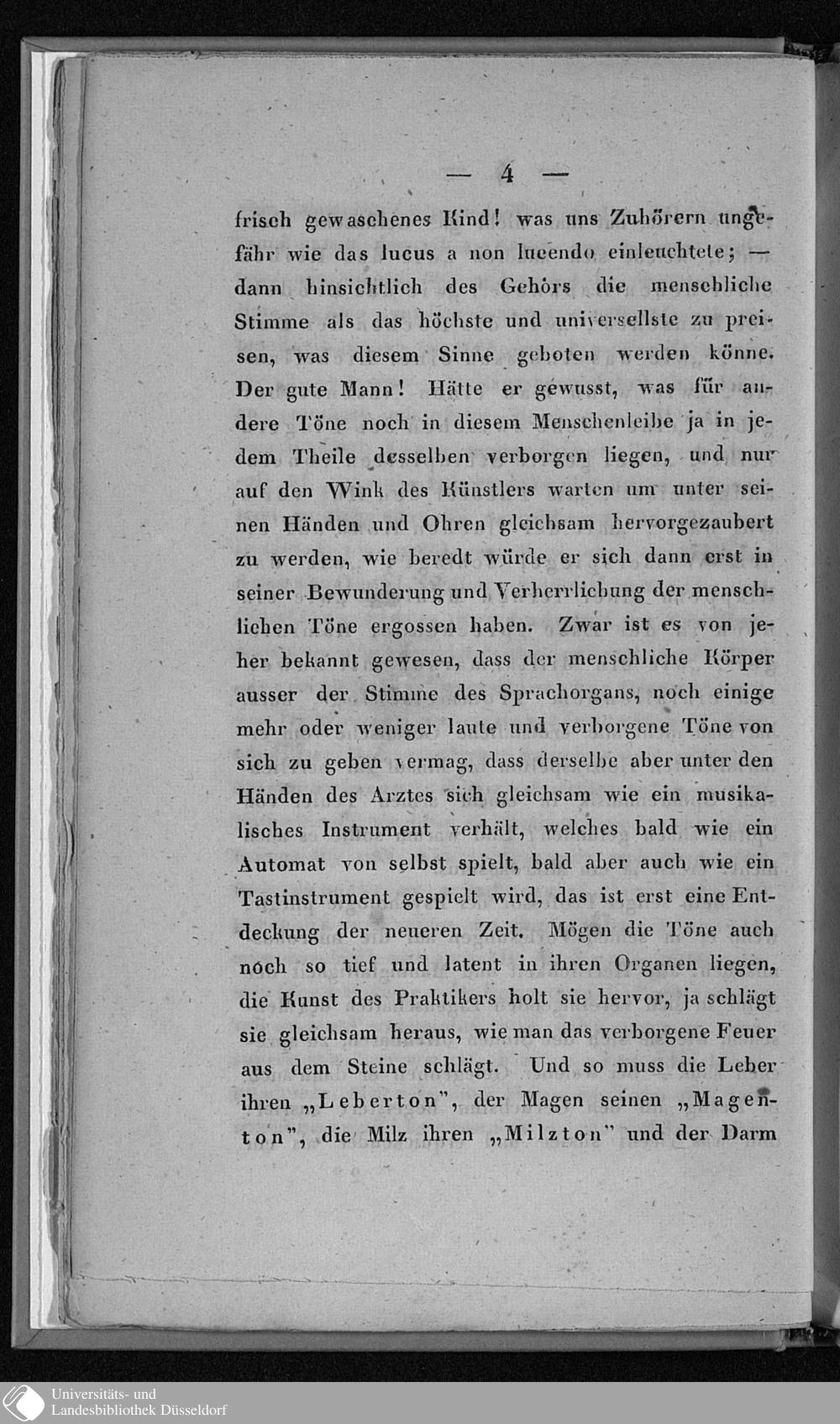 — 4 —

frisch gewaschenes Kind! was uns Zuhörern ungefähr wie das lucus a non lucendo einleuchtete; — dann hinsichtlich des Gehörs die menschliche Stimme als das höchste und universellste zu preisen, was diesem Sinne geboten werden könne. Der gute Mann! Hätte er gewusst, was für andere Töne noch in diesem Menschenleibe ja in jedem Theile desselben verborgen liegen, und nur auf den Wink des Künstlers warten um unter seinen Händen und Ohren gleichsam hervorgezaubert zu werden, wie beredt würde er sich dann erst in seiner Bewunderung und Verherrlichung der menschlichen Töne ergossen haben. Zwar ist es von jeher bekannt gewesen, dass der menschliche Körper ausser der Stimme des Sprachorgans, noch einige mehr oder weniger laute und verborgene Töne von sich zu geben vermag, dass derselbe aber unter den Händen des Arztes sich gleichsam wie ein musikalisches Instrument verhält, welches bald wie ein Automat von selbst spielt, bald aber auch wie ein Tastinstrument gespielt wird, das ist erst eine Entdeckung der neueren Zeit. Mögen die Töne auch noch so tief und latent in ihren Organen liegen, die Kunst des Praktikers holt sie hervor, ja schlägt sie gleichsam heraus, wie man das verborgene Feuer aus dem Steine schlägt. Und so muss die Leber ihren „Leberton", der Magen seinen „Magenton", die Milz ihren „Milzton" und der Darm

Universitäts- und
Landesbibliothek Düsseldorf